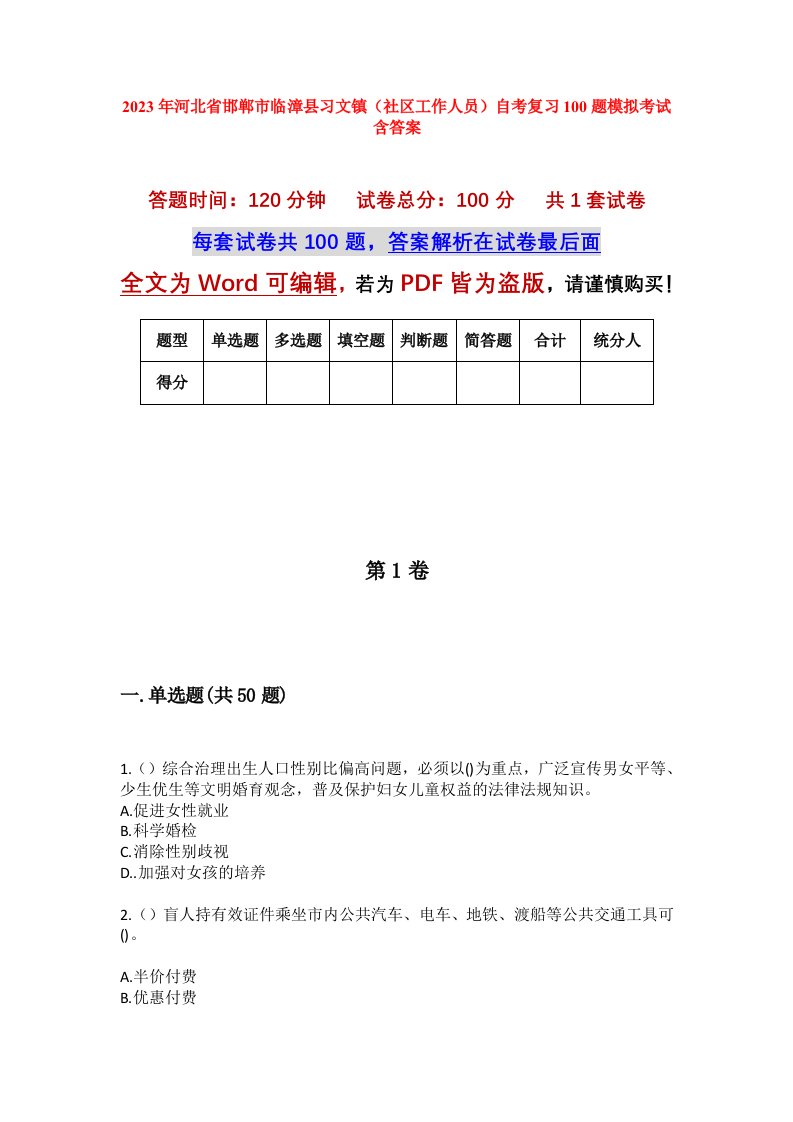 2023年河北省邯郸市临漳县习文镇（社区工作人员）自考复习100题模拟考试含答案

答题时间：120分钟　　试卷总分：100分　　共1套试卷

每套试卷共100题，答案解析在试卷最后面

全文为Word可编辑，若为PDF皆为盗版，请谨慎购买！

| 题型 | 单选题 | 多选题 | 填空题 | 判断题 | 简答题 | 合计 | 统分人 |
|---|---|---|---|---|---|---|---|
| 得分 | | | | | | | |

第1卷

一.单选题(共50题)

1.（）综合治理出生人口性别比偏高问题，必须以()为重点，广泛宣传男女平等、少生优生等文明婚育观念，普及保护妇女儿童权益的法律法规知识。
A.促进女性就业
B.科学婚检
C.消除性别歧视
D..加强对女孩的培养

2.（）盲人持有效证件乘坐市内公共汽车、电车、地铁、渡船等公共交通工具可()。

A.半价付费
B.优惠付费